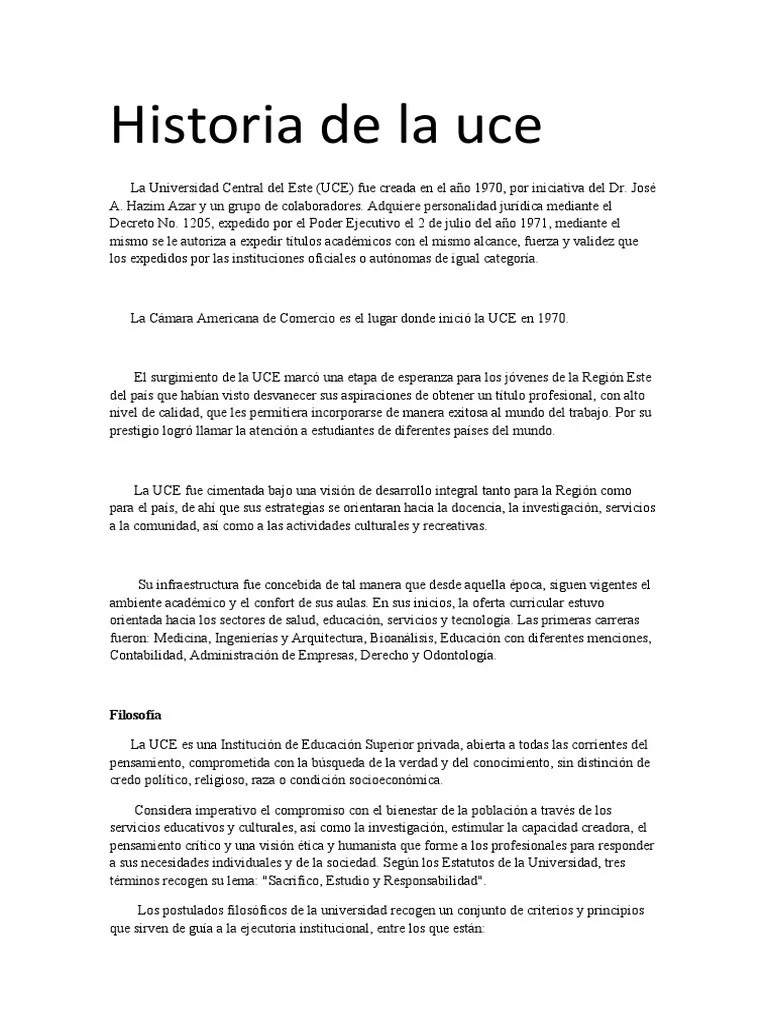 Historia de la uce

La Universidad Central del Este (UCE) fue creada en el año 1970, por iniciativa del Dr. José A. Hazim Azar y un grupo de colaboradores. Adquiere personalidad jurídica mediante el Decreto No. 1205, expedido por el Poder Ejecutivo el 2 de julio del año 1971, mediante el mismo se le autoriza a expedir títulos académicos con el mismo alcance, fuerza y validez que los expedidos por las instituciones oficiales o autónomas de igual categoría.

La Cámara Americana de Comercio es el lugar donde inició la UCE en 1970.

El surgimiento de la UCE marcó una etapa de esperanza para los jóvenes de la Región Este del país que habían visto desvanecer sus aspiraciones de obtener un título profesional, con alto nivel de calidad, que les permitiera incorporarse de manera exitosa al mundo del trabajo. Por su prestigio logró llamar la atención a estudiantes de diferentes países del mundo.

La UCE fue cimentada bajo una visión de desarrollo integral tanto para la Región como para el país, de ahí que sus estrategias se orientaran hacia la docencia, la investigación, servicios a la comunidad, así como a las actividades culturales y recreativas.

Su infraestructura fue concebida de tal manera que desde aquella época, siguen vigentes el ambiente académico y el confort de sus aulas. En sus inicios, la oferta curricular estuvo orientada hacia los sectores de salud, educación, servicios y tecnología. Las primeras carreras fueron: Medicina, Ingenierías y Arquitectura, Bioanálisis, Educación con diferentes menciones, Contabilidad, Administración de Empresas, Derecho y Odontología.

Filosofía

La UCE es una Institución de Educación Superior privada, abierta a todas las corrientes del pensamiento, comprometida con la búsqueda de la verdad y del conocimiento, sin distinción de credo político, religioso, raza o condición socioeconómica.

Considera imperativo el compromiso con el bienestar de la población a través de los servicios educativos y culturales, así como la investigación, estimular la capacidad creadora, el pensamiento crítico y una visión ética y humanista que forme a los profesionales para responder a sus necesidades individuales y de la sociedad. Según los Estatutos de la Universidad, tres términos recogen su lema: "Sacrifico, Estudio y Responsabilidad".

Los postulados filosóficos de la universidad recogen un conjunto de criterios y principios que sirven de guía a la ejecutoria institucional, entre los que están: